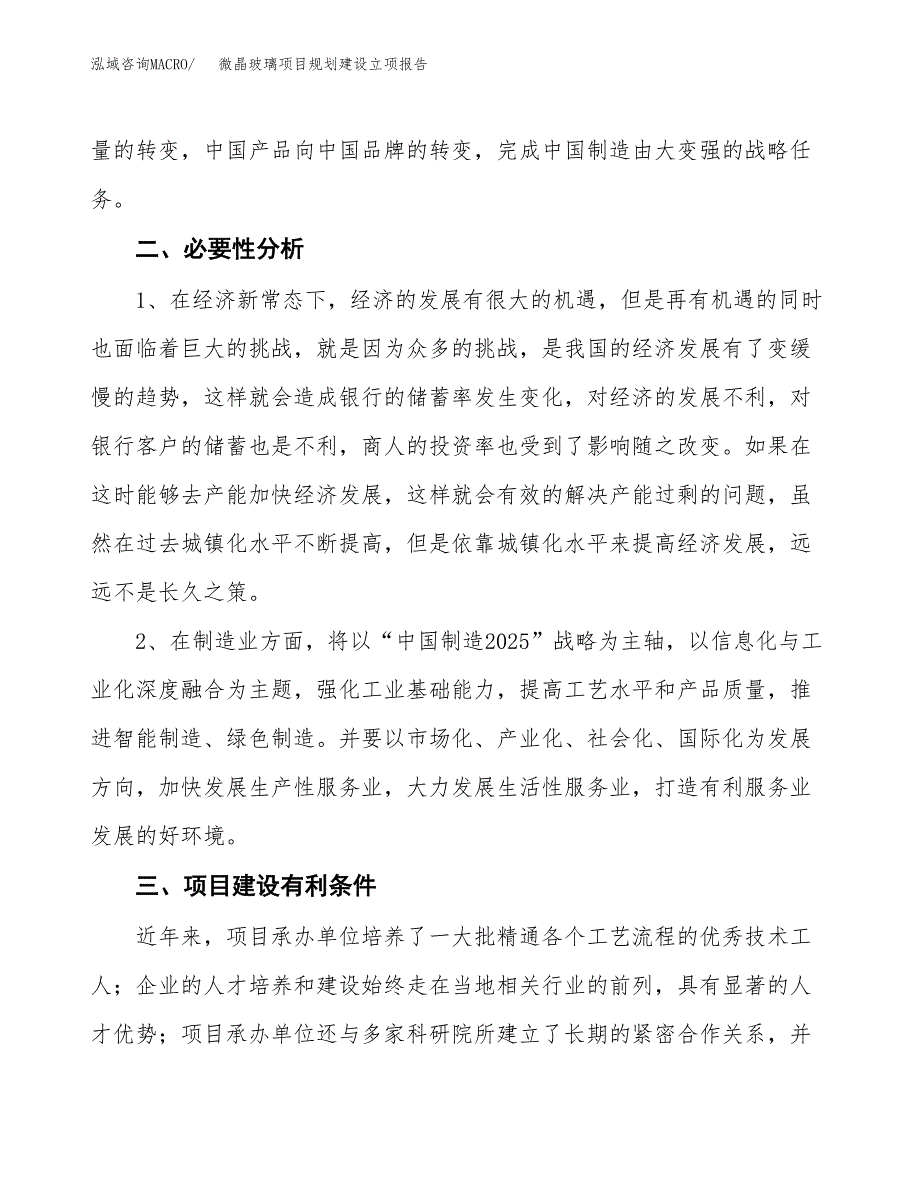 泓域咨询MACRO/　　微晶玻璃项目规划建设立项报告

量的转变，中国产品向中国品牌的转变，完成中国制造由大变强的战略任务。

二、必要性分析

1、在经济新常态下，经济的发展有很大的机遇，但是再有机遇的同时也面临着巨大的挑战，就是因为众多的挑战，是我国的经济发展有了变缓慢的趋势，这样就会造成银行的储蓄率发生变化，对经济的发展不利，对银行客户的储蓄也是不利，商人的投资率也受到了影响随之改变。如果在这时能够去产能加快经济发展，这样就会有效的解决产能过剩的问题，虽然在过去城镇化水平不断提高，但是依靠城镇化水平来提高经济发展，远远不是长久之策。

2、在制造业方面，将以“中国制造2025”战略为主轴，以信息化与工业化深度融合为主题，强化工业基础能力，提高工艺水平和产品质量，推进智能制造、绿色制造。并要以市场化、产业化、社会化、国际化为发展方向，加快发展生产性服务业，大力发展生活性服务业，打造有利服务业发展的好环境。

三、项目建设有利条件

近年来，项目承办单位培养了一大批精通各个工艺流程的优秀技术工人；企业的人才培养和建设始终走在当地相关行业的前列，具有显著的人才优势；项目承办单位还与多家科研院所建立了长期的紧密合作关系，并